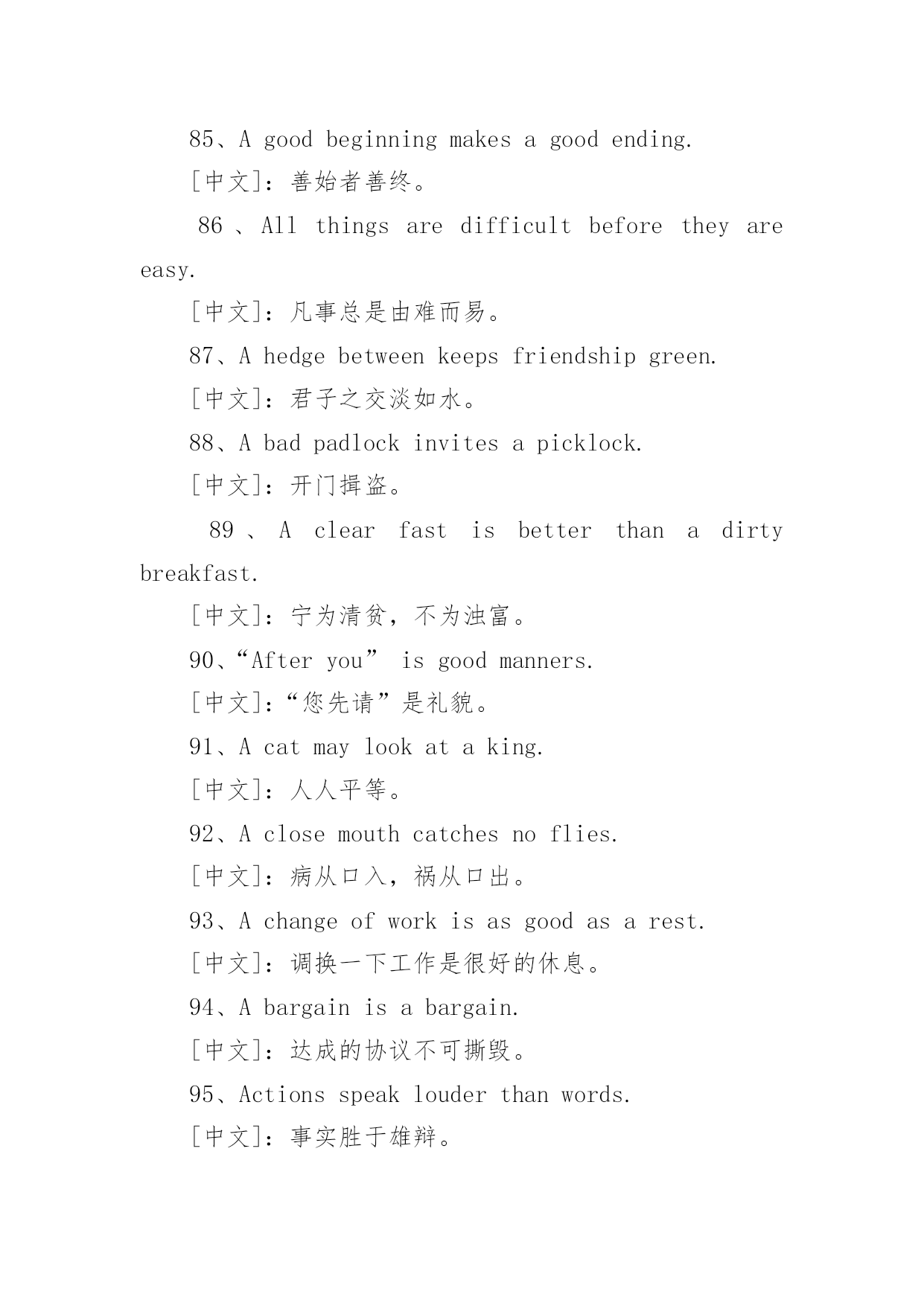 85、A good beginning makes a good ending.

[中文]：善始者善终。

86、All things are difficult before they are easy.

[中文]：凡事总是由难而易。

87、A hedge between keeps friendship green.

[中文]：君子之交淡如水。

88、A bad padlock invites a picklock.

[中文]：开门揖盗。

89、A clear fast is better than a dirty breakfast.

[中文]：宁为清贫，不为浊富。

90、“After you” is good manners.

[中文]：“您先请”是礼貌。

91、A cat may look at a king.

[中文]：人人平等。

92、A close mouth catches no flies.

[中文]：病从口入，祸从口出。

93、A change of work is as good as a rest.

[中文]：调换一下工作是很好的休息。

94、A bargain is a bargain.

[中文]：达成的协议不可撕毁。

95、Actions speak louder than words.

[中文]：事实胜于雄辩。